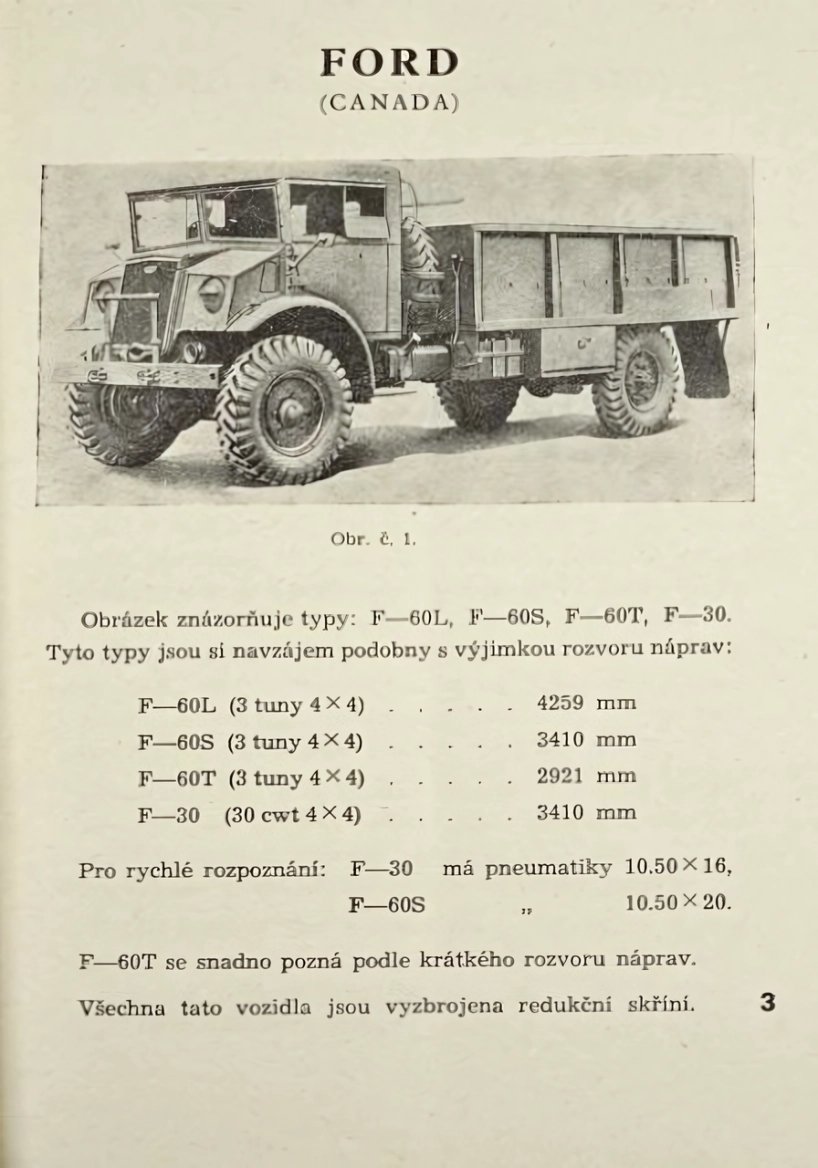 FORD
(CANADA)

Obr. č. 1.

Obrázek znázorňuje typy: F—60L, F—60S, F—60T, F—30. Tyto typy jsou si navzájem podobny s výjimkou rozvoru náprav:

F—60L (3 tuny 4 × 4) . . . . . 4259 mm
F—60S (3 tuny 4 × 4) . . . . . 3410 mm
F—60T (3 tuny 4 × 4) . . . . . 2921 mm
F—30 (30 cwt 4 × 4) . . . . . 3410 mm

Pro rychlé rozpoznání: F—30 má pneumatiky 10.50 × 16,
F—60S „ 10.50 × 20.

F—60T se snadno pozná podle krátkého rozvoru náprav.

Všechna tato vozidla jsou vyzbrojena redukční skříní.

3